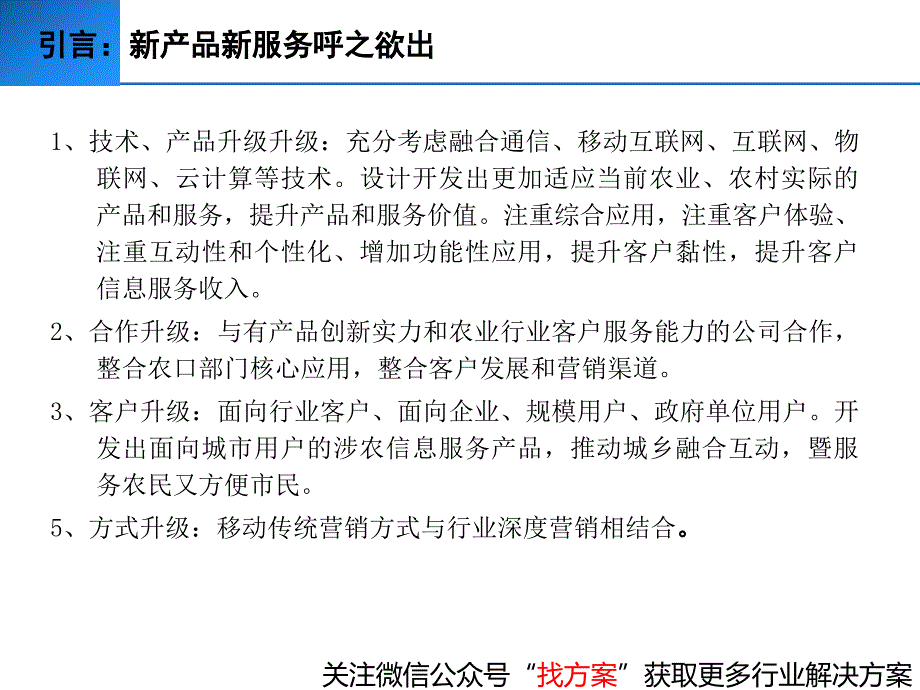 引言：新产品新服务呼之欲出

1、技术、产品升级升级：充分考虑融合通信、移动互联网、互联网、物联网、云计算等技术。设计开发出更加适应当前农业、农村实际的产品和服务，提升产品和服务价值。注重综合应用，注重客户体验、注重互动性和个性化、增加功能性应用，提升客户黏性，提升客户信息服务收入。

2、合作升级：与有产品创新实力和农业行业客户服务能力的公司合作，整合农口部门核心应用，整合客户发展和营销渠道。

3、客户升级：面向行业客户、面向企业、规模用户、政府单位用户。开发出面向城市用户的涉农信息服务产品，推动城乡融合互动，暨服务农民又方便市民。

5、方式升级：移动传统营销方式与行业深度营销相结合。

关注微信公众号“找方案”获取更多行业解决方案